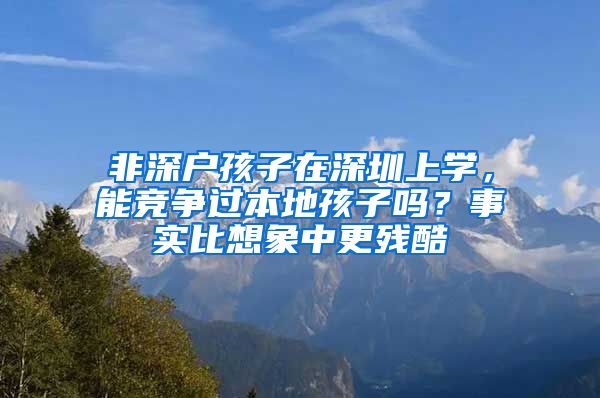 非深户孩子在深圳上学，能竞争过本地孩子吗？事实比想象中更残酷